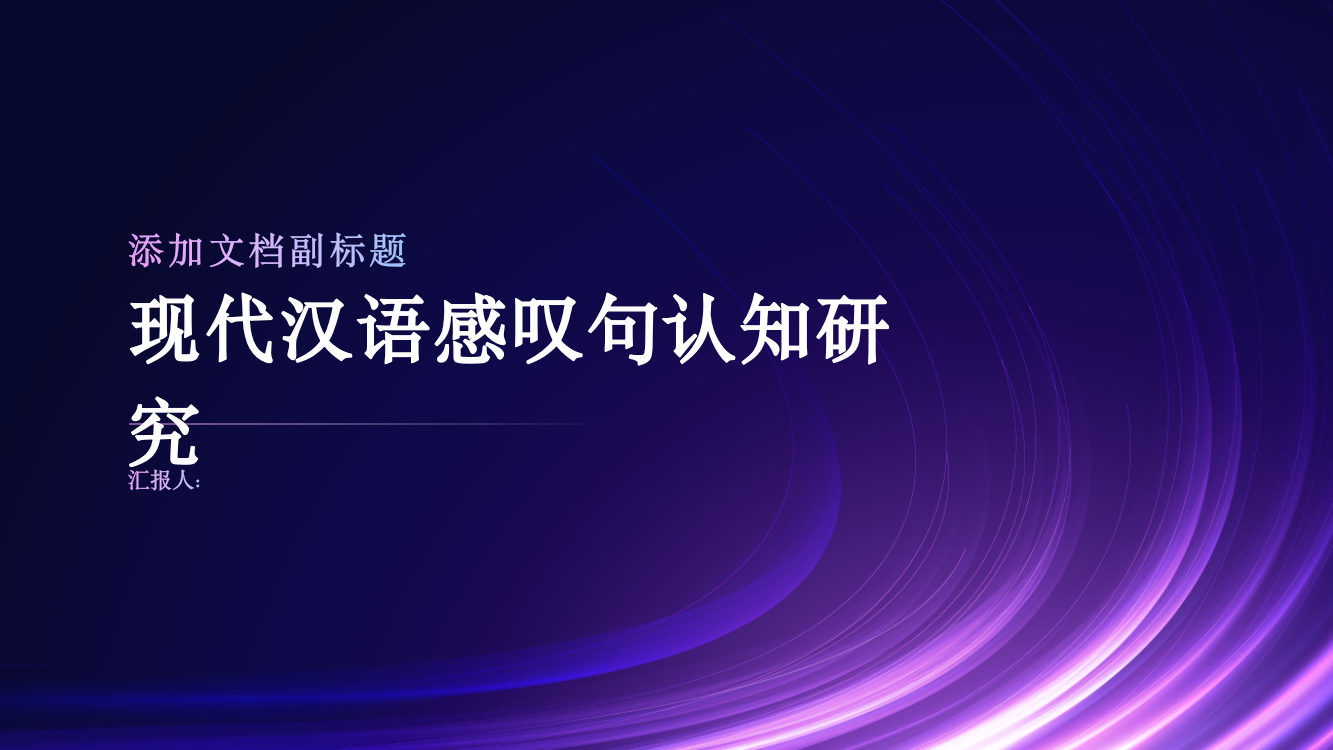 添加文档副标题

现代汉语感叹句认知研究

汇报人: